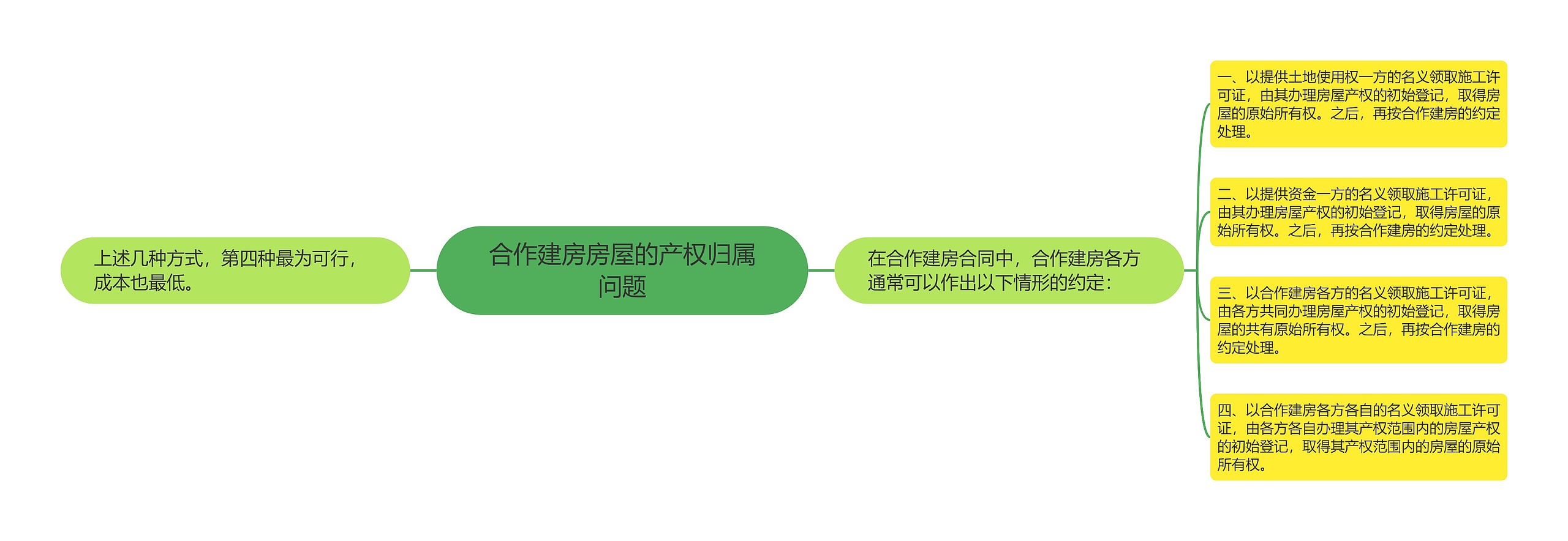 合作建房房屋的产权归属问题

上述几种方式，第四种最为可行，成本也最低。

在合作建房合同中，合作建房各方通常可以作出以下情形的约定：

一、以提供土地使用权一方的名义领取施工许可证，由其办理房屋产权的初始登记，取得房屋的原始所有权。之后，再按合作建房的约定处理。

二、以提供资金一方的名义领取施工许可证，由其办理房屋产权的初始登记，取得房屋的原始所有权。之后，再按合作建房的约定处理。

三、以合作建房各方的名义领取施工许可证，由各方共同办理房屋产权的初始登记，取得房屋的共有原始所有权。之后，再按合作建房的约定处理。

四、以合作建房各方各自的名义领取施工许可证，由各方各自办理其产权范围内的房屋产权的初始登记，取得其产权范围内的房屋的原始所有权。